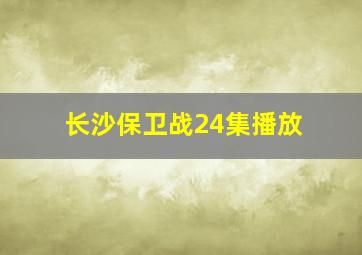 长沙保卫战24集播放